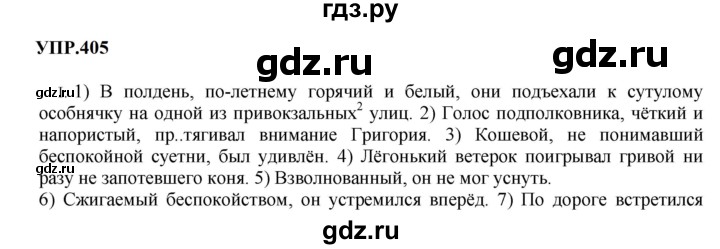 гдз.ру

УПР.405

gdz.ru

gdz.ru

gdz.ru 1) В полдень, по-летнему горячий и белый, они подъехали к сутулому особнячку на одной из привокзальных$^2$ улиц. 2) Голос подполковника, чёткий и напористый, пр..тягивал внимание Григория. 3) Кошевой, не понимавший беспокойной суетни, был удивлён. 4) Лёгонький ветерок поигрывал гривой ни разу не запотевшего коня. 5) Взволнованный, он не мог уснуть.

gdz.ru

6) Сжигаемый беспокойством, он устремился вперёд. 7) По дороге встретился

gdz.ru